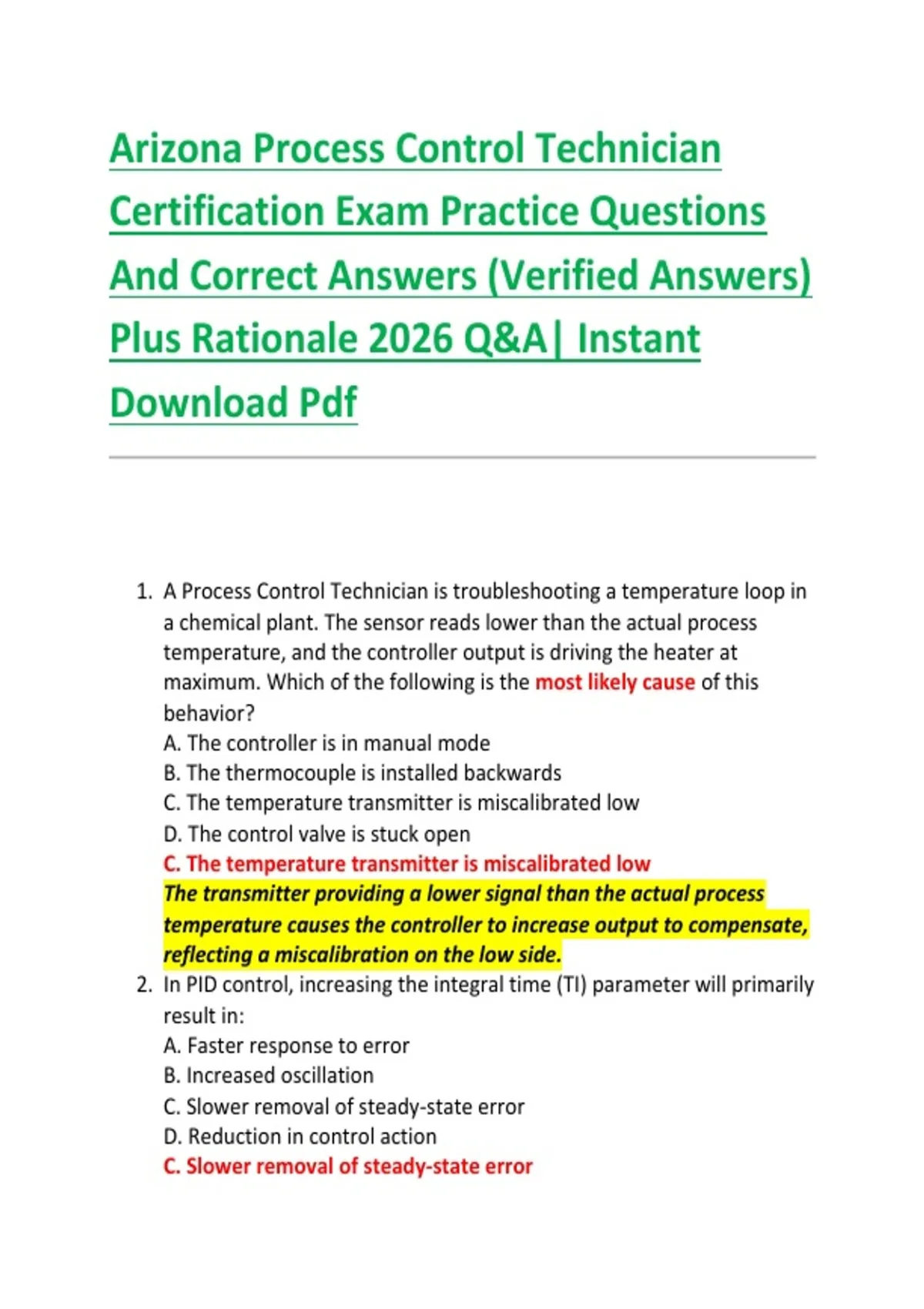 Arizona Process Control Technician Certification Exam Practice Questions And Correct Answers (Verified Answers) Plus Rationale 2026 Q&A| Instant Download Pdf

1. A Process Control Technician is troubleshooting a temperature loop in a chemical plant. The sensor reads lower than the actual process temperature, and the controller output is driving the heater at maximum. Which of the following is the most likely cause of this behavior?
A. The controller is in manual mode
B. The thermocouple is installed backwards
C. The temperature transmitter is miscalibrated low
D. The control valve is stuck open
C. The temperature transmitter is miscalibrated low
The transmitter providing a lower signal than the actual process temperature causes the controller to increase output to compensate, reflecting a miscalibration on the low side.
2. In PID control, increasing the integral time (TI) parameter will primarily result in:
A. Faster response to error
B. Increased oscillation
C. Slower removal of steady-state error
D. Reduction in control action
C. Slower removal of steady-state error